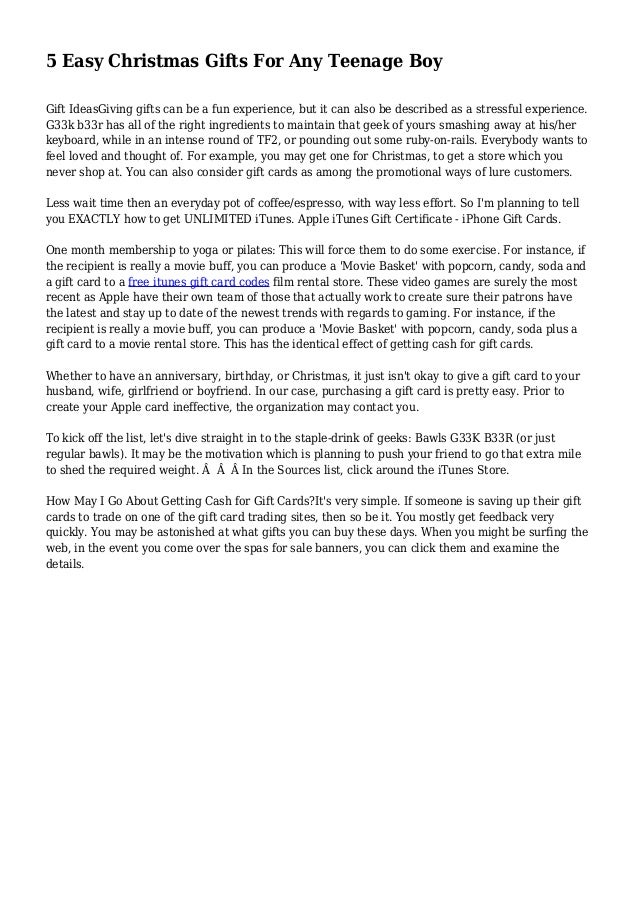 5 Easy Christmas Gifts For Any Teenage Boy

Gift IdeasGiving gifts can be a fun experience, but it can also be described as a stressful experience. G33k b33r has all of the right ingredients to maintain that geek of yours smashing away at his/her keyboard, while in an intense round of TF2, or pounding out some ruby-on-rails. Everybody wants to feel loved and thought of. For example, you may get one for Christmas, to get a store which you never shop at. You can also consider gift cards as among the promotional ways of lure customers.

Less wait time then an everyday pot of coffee/espresso, with way less effort. So I'm planning to tell you EXACTLY how to get UNLIMITED iTunes. Apple iTunes Gift Certificate - iPhone Gift Cards.

One month membership to yoga or pilates: This will force them to do some exercise. For instance, if the recipient is really a movie buff, you can produce a 'Movie Basket' with popcorn, candy, soda and a gift card to a free itunes gift card codes film rental store. These video games are surely the most recent as Apple have their own team of those that actually work to create sure their patrons have the latest and stay up to date of the newest trends with regards to gaming. For instance, if the recipient is really a movie buff, you can produce a 'Movie Basket' with popcorn, candy, soda plus a gift card to a movie rental store. This has the identical effect of getting cash for gift cards.

Whether to have an anniversary, birthday, or Christmas, it just isn't okay to give a gift card to your husband, wife, girlfriend or boyfriend. In our case, purchasing a gift card is pretty easy. Prior to create your Apple card ineffective, the organization may contact you.

To kick off the list, let's dive straight in to the staple-drink of geeks: Bawls G33K B33R (or just regular bawls). It may be the motivation which is planning to push your friend to go that extra mile to shed the required weight. Â Â Â In the Sources list, click around the iTunes Store.

How May I Go About Getting Cash for Gift Cards?It's very simple. If someone is saving up their gift cards to trade on one of the gift card trading sites, then so be it. You mostly get feedback very quickly. You may be astonished at what gifts you can buy these days. When you might be surfing the web, in the event you come over the spas for sale banners, you can click them and examine the details.